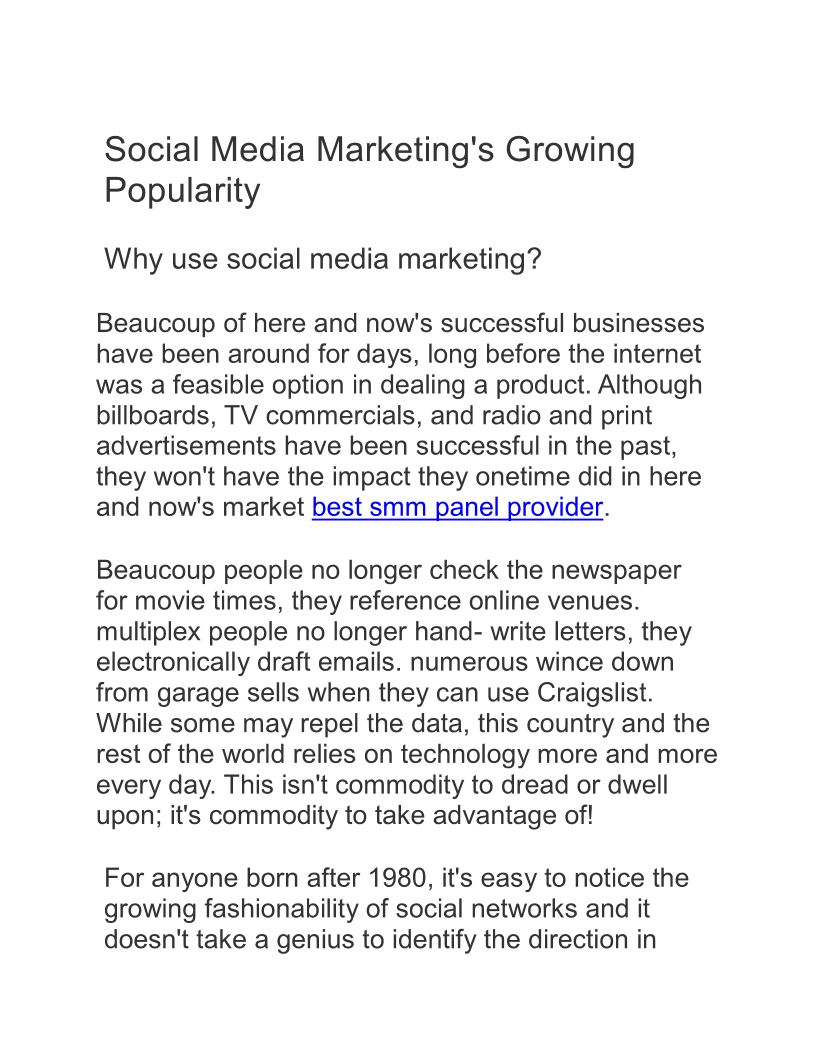 Social Media Marketing's Growing Popularity

Why use social media marketing?

Beaucoup of here and now's successful businesses have been around for days, long before the internet was a feasible option in dealing a product. Although billboards, TV commercials, and radio and print advertisements have been successful in the past, they won't have the impact they onetime did in here and now's market best smm panel provider.

Beaucoup people no longer check the newspaper for movie times, they reference online venues. multiplex people no longer hand- write letters, they electronically draft emails. numerous wince down from garage sells when they can use Craigslist. While some may repel the data, this country and the rest of the world relies on technology more and more every day. This isn't commodity to dread or dwell upon; it's commodity to take advantage of!

For anyone born after 1980, it's easy to notice the growing fashionability of social networks and it doesn't take a genius to identify the direction in